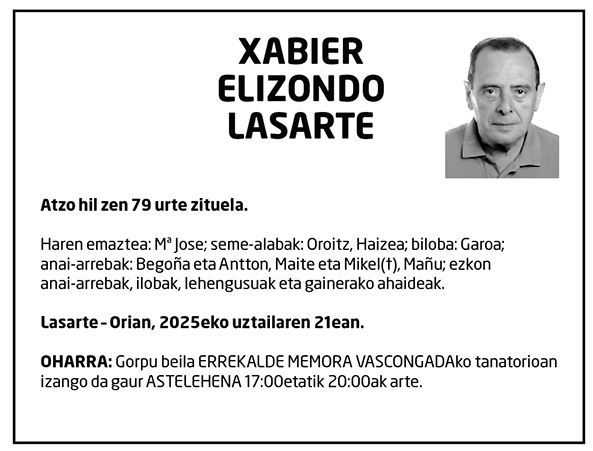 XABIER
ELIZONDO
LASARTE

Atzo hil zen 79 urte zituela.

Haren emaztea: Mª Jose; seme-alabak: Oroitz, Haizea; biloba: Garoa; anai-arrebak: Begoña eta Antton, Maite eta Mikel(†), Mañu; ezkon anai-arrebak, ilobak, lehengusuak eta gainerako ahaideak.

Lasarte - Orian, 2025eko uztailaren 21ean.

OHARRA: Gorpu beila ERREKALDE MEMORA VASCONGADAko tanatorioan izango da gaur ASTELEHENA 17:00etatik 20:00ak arte.